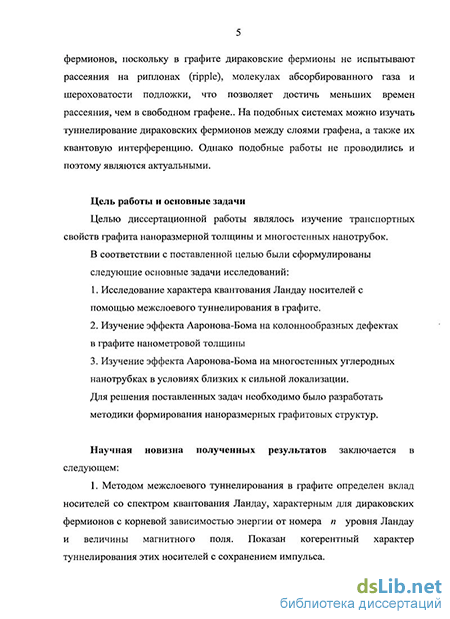 5

фермионов, поскольку в графите дираковские фермионы не испытывают рассеяния на риплонах (ripple), молекулах абсорбированного газа и шероховатости подложки, что позволяет достичь меньших времен рассеяния, чем в свободном графене.. На подобных системах можно изучать туннелирование дираковских фермионов между слоями графена, а также их квантовую интерференцию. Однако подобные работы не проводились и поэтому являются актуальными.

Цель работы и основные задачи

Целью диссертационной работы являлось изучение транспортных свойств графита наноразмерной толщины и многостенных нанотрубок.

В соответствии с поставленной целью были сформулированы следующие основные задачи исследований:

1. Исследование характера квантования Ландау носителей с помощью межслоевого туннелирования в графите.

2. Изучение эффекта Ааронова-Бома на колоннообразных дефектах в графите нанометровой толщины

3. Изучение эффекта Ааронова-Бома на многостенных углеродных нанотрубках в условиях близких к сильной локализации.

Для решения поставленных задач необходимо было разработать методики формирования наноразмерных графитовых структур.

Научная новизна полученных результатов заключается в следующем:

1. Методом межслоевого туннелирования в графите определен вклад носителей со спектром квантования Ландау, характерным для дираковских фермионов с корневой зависимостью энергии от номера $n$ уровня Ландау и величины магнитного поля. Показан когерентный характер туннелирования этих носителей с сохранением импульса.

dsLib.net
библиотека диссертаций